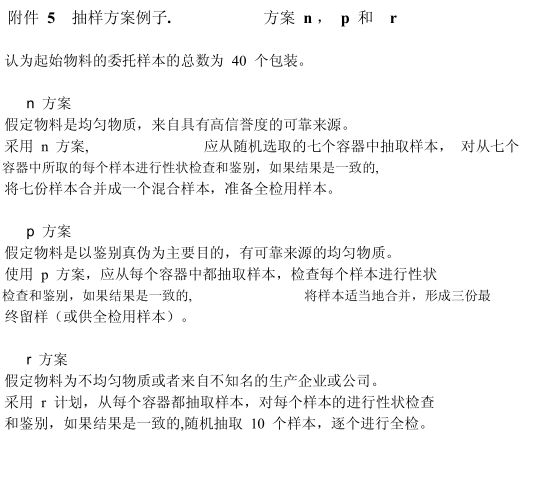 附件 5 抽样方案例子. 方案 n， p 和 r

认为起始物料的委托样本的总数为 40 个包装。

n 方案
假定物料是均匀物质，来自具有高信誉度的可靠来源。
采用 n 方案， 应从随机选取的七个容器中抽取样本， 对从七个容器中所取的每个样本进行性状检查和鉴别，如果结果是一致的，
将七份样本合并成一个混合样本，准备全检用样本。

p 方案
假定物料是以鉴别真伪为主要目的，有可靠来源的均匀物质。
使用 p 方案，应从每个容器中都抽取样本，检查每个样本进行性状检查和鉴别，如果结果是一致的， 将样本适当地合并，形成三份最终留样（或供全检用样本）。

r 方案
假定物料为不均匀物质或者来自不知名的生产企业或公司。
采用 r 计划，从每个容器都抽取样本，对每个样本的进行性状检查和鉴别，如果结果是一致的,随机抽取 10 个样本，逐个进行全检。